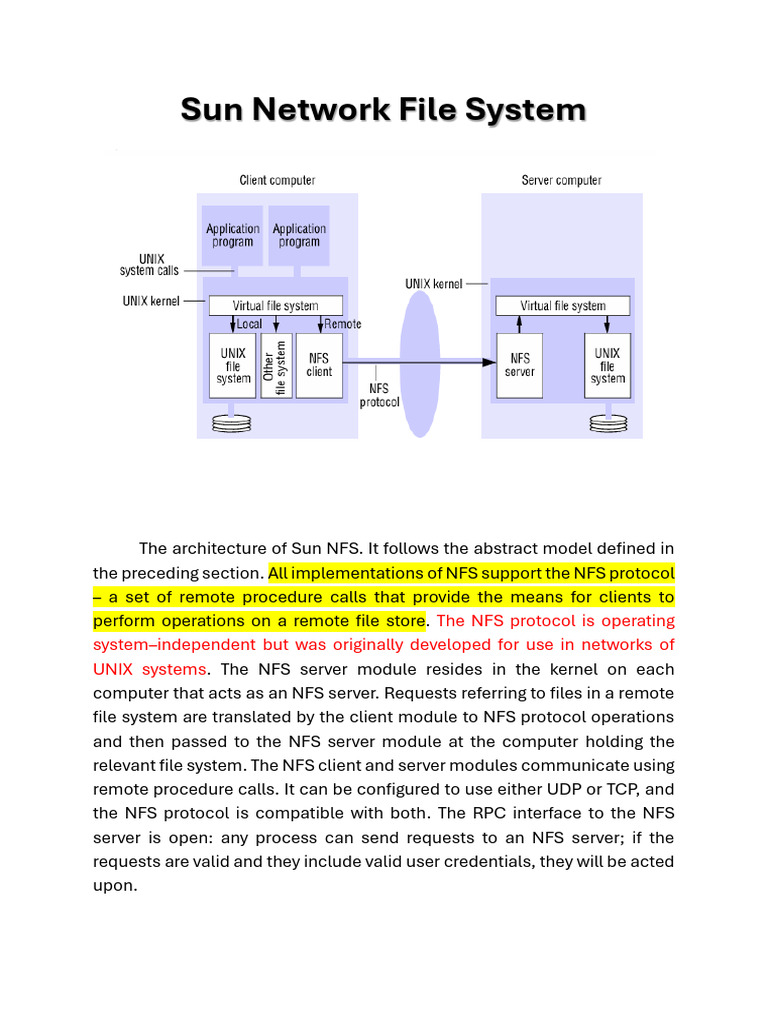 Sun Network File System

Client computer

Server computer

Application program

Application program

UNIX system calls

UNIX kernel

Virtual file system

Local

Remote

UNIX file system

Other file system

NFS client

NFS protocol

UNIX kernel

Virtual file system

NFS server

UNIX file system

The architecture of Sun NFS. It follows the abstract model defined in the preceding section. All implementations of NFS support the NFS protocol – a set of remote procedure calls that provide the means for clients to perform operations on a remote file store. The NFS protocol is operating system–independent but was originally developed for use in networks of UNIX systems. The NFS server module resides in the kernel on each computer that acts as an NFS server. Requests referring to files in a remote file system are translated by the client module to NFS protocol operations and then passed to the NFS server module at the computer holding the relevant file system. The NFS client and server modules communicate using remote procedure calls. It can be configured to use either UDP or TCP, and the NFS protocol is compatible with both. The RPC interface to the NFS server is open: any process can send requests to an NFS server; if the requests are valid and they include valid user credentials, they will be acted upon.